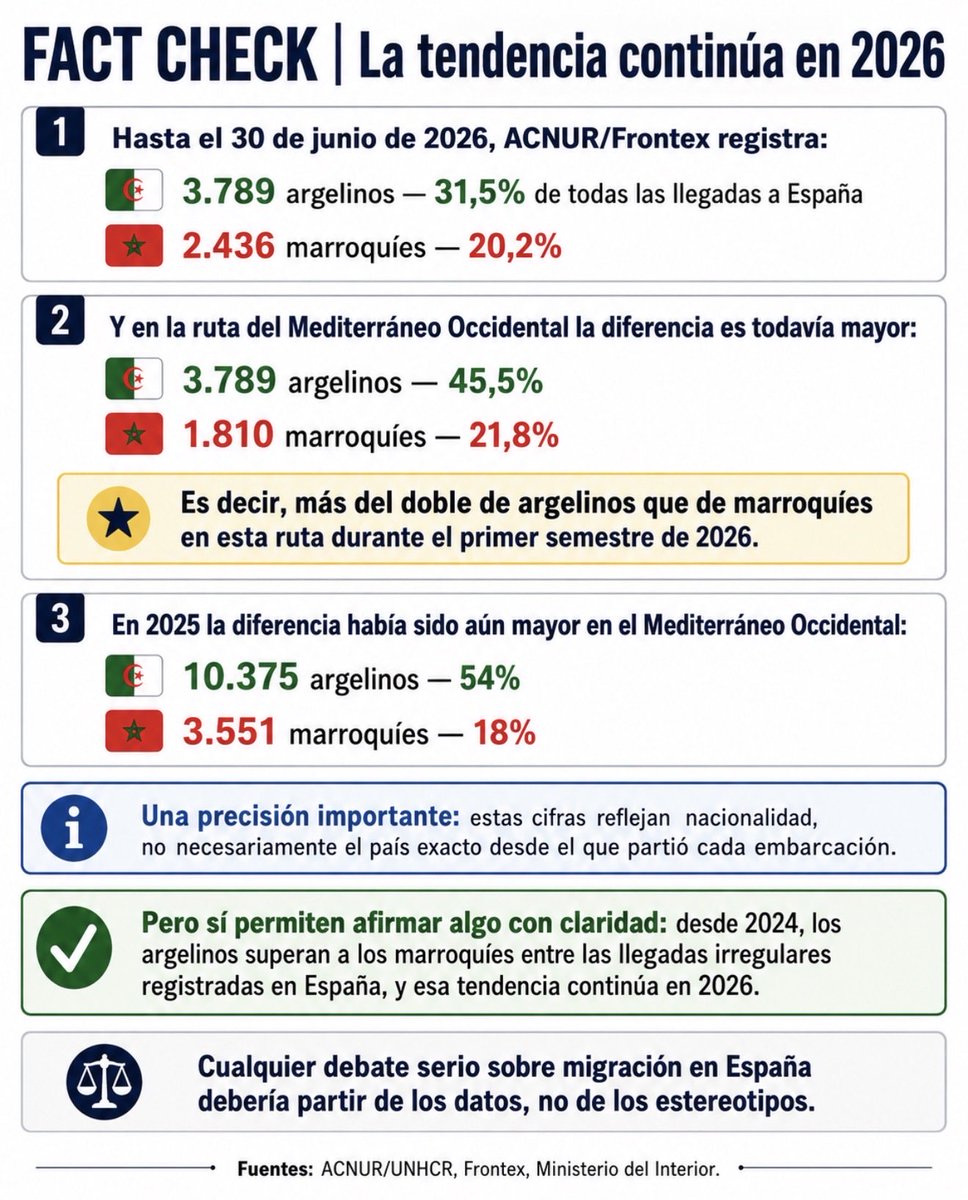 FACT CHECK | La tendencia continúa en 2026

1 Hasta el 30 de junio de 2026, ACNUR/Frontex registra:

3.789 argelinos — 31,5% de todas las llegadas a España

2.436 marroquíes — 20,2%

2 Y en la ruta del Mediterráneo Occidental la diferencia es todavía mayor:

3.789 argelinos — 45,5%

1.810 marroquíes — 21,8%

Es decir, más del doble de argelinos que de marroquíes en esta ruta durante el primer semestre de 2026.

3 En 2025 la diferencia había sido aún mayor en el Mediterráneo Occidental:

10.375 argelinos — 54%

3.551 marroquíes — 18%

Una precisión importante: estas cifras reflejan nacionalidad, no necesariamente el país exacto desde el que partió cada embarcación.

Pero sí permiten afirmar algo con claridad: desde 2024, los argelinos superan a los marroquíes entre las llegadas irregulares registradas en España, y esa tendencia continúa en 2026.

Cualquier debate serio sobre migración en España debería partir de los datos, no de los estereotipos.

Fuentes: ACNUR/UNHCR, Frontex, Ministerio del Interior.